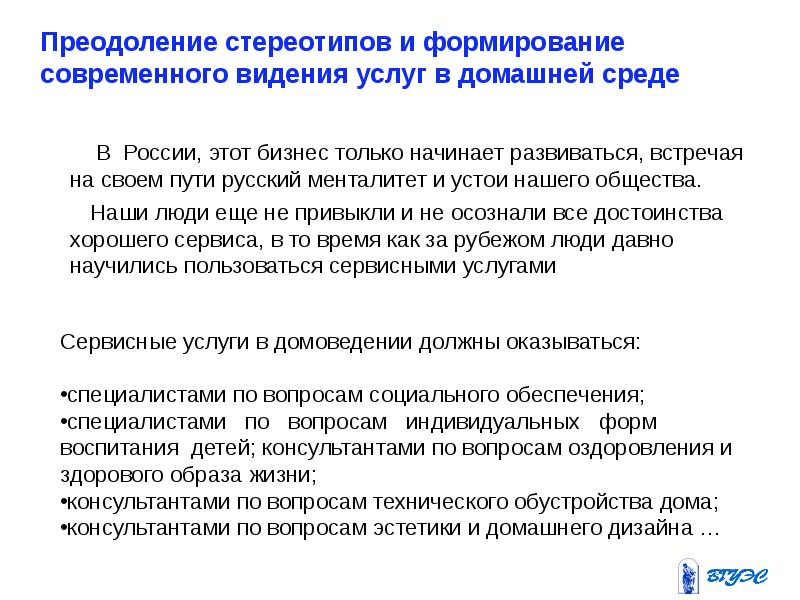 Преодоление стереотипов и формирование современного видения услуг в домашней среде

В России, этот бизнес только начинает развиваться, встречая на своем пути русский менталитет и устои нашего общества.

Наши люди еще не привыкли и не осознали все достоинства хорошего сервиса, в то время как за рубежом люди давно научились пользоваться сервисными услугами

Сервисные услуги в домоведении должны оказываться:

•специалистами по вопросам социального обеспечения;
•специалистами по вопросам индивидуальных форм воспитания детей; консультантами по вопросам оздоровления и здорового образа жизни;
•консультантами по вопросам технического обустройства дома;
•консультантами по вопросам эстетики и домашнего дизайна …

ВГУЭС